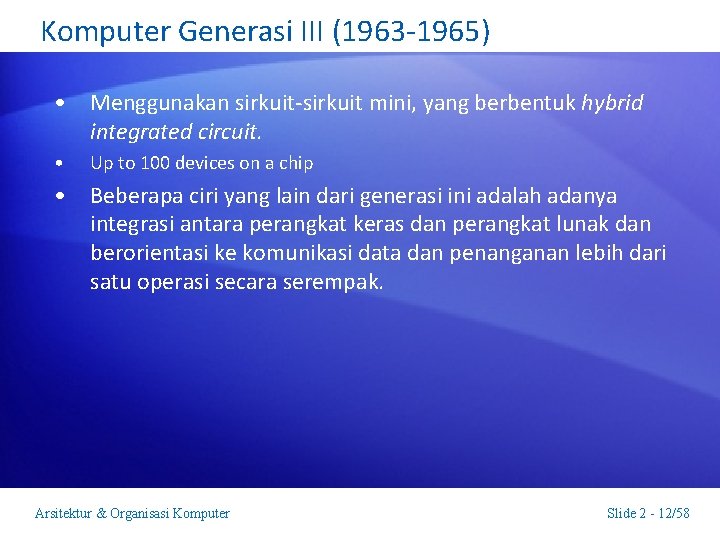 Komputer Generasi III (1963-1965)

• Menggunakan sirkuit-sirkuit mini, yang berbentuk hybrid integrated circuit.

• Up to 100 devices on a chip

• Beberapa ciri yang lain dari generasi ini adalah adanya integrasi antara perangkat keras dan perangkat lunak dan berorientasi ke komunikasi data dan penanganan lebih dari satu operasi secara serempak.

Arsitektur & Organisasi Komputer

Slide 2 - 12/58